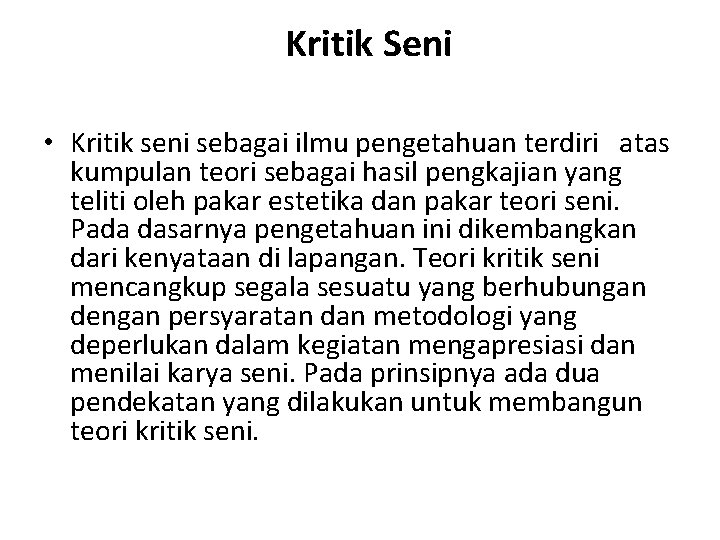 Kritik Seni

• Kritik seni sebagai ilmu pengetahuan terdiri atas kumpulan teori sebagai hasil pengkajian yang teliti oleh pakar estetika dan pakar teori seni. Pada dasarnya pengetahuan ini dikembangkan dari kenyataan di lapangan. Teori kritik seni mencangkup segala sesuatu yang berhubungan dengan persyaratan dan metodologi yang deperlukan dalam kegiatan mengapresiasi dan menilai karya seni. Pada prinsipnya ada dua pendekatan yang dilakukan untuk membangun teori kritik seni.